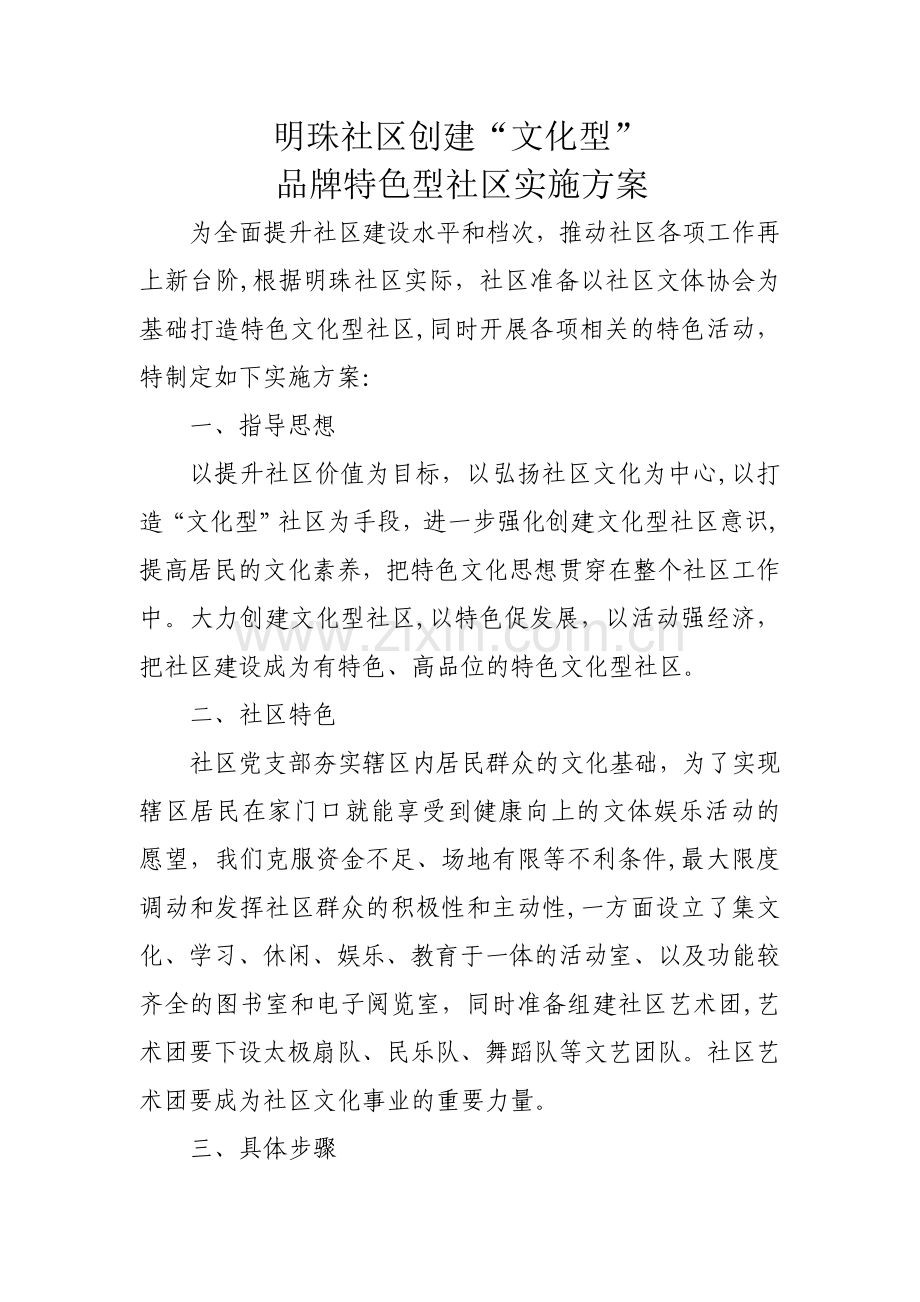 明珠社区创建“文化型”
品牌特色型社区实施方案

为全面提升社区建设水平和档次，推动社区各项工作再上新台阶,根据明珠社区实际，社区准备以社区文体协会为基础打造特色文化型社区,同时开展各项相关的特色活动，特制定如下实施方案:

一、指导思想

以提升社区价值为目标，以弘扬社区文化为中心,以打造“文化型”社区为手段，进一步强化创建文化型社区意识，提高居民的文化素养，把特色文化思想贯穿在整个社区工作中。大力创建文化型社区,以特色促发展，以活动强经济，把社区建设成为有特色、高品位的特色文化型社区。

二、社区特色

社区党支部夯实辖区内居民群众的文化基础，为了实现辖区居民在家门口就能享受到健康向上的文体娱乐活动的愿望，我们克服资金不足、场地有限等不利条件,最大限度调动和发挥社区群众的积极性和主动性,一方面设立了集文化、学习、休闲、娱乐、教育于一体的活动室、以及功能较齐全的图书室和电子阅览室，同时准备组建社区艺术团,艺术团要下设太极扇队、民乐队、舞蹈队等文艺团队。社区艺术团要成为社区文化事业的重要力量。

三、具体步骤

www.zixin.com.cn